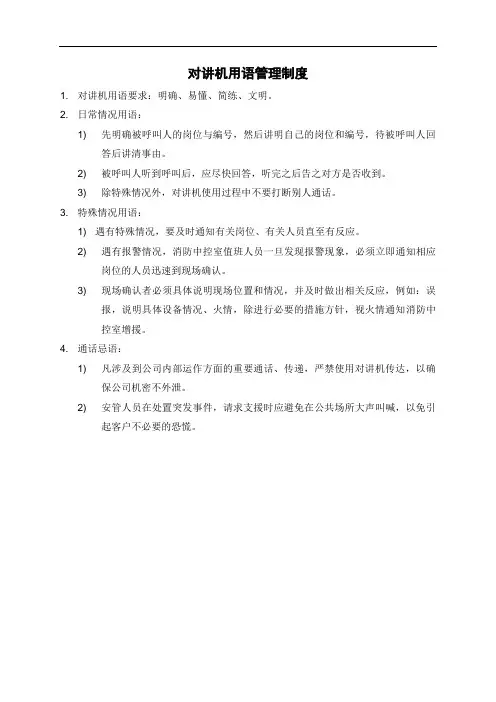 对讲机用语管理制度

1. 对讲机用语要求：明确、易懂、简练、文明。

2. 日常情况用语：

1) 先明确被呼叫人的岗位与编号，然后讲明自己的岗位和编号，待被呼叫人回答后讲清事由。

2) 被呼叫人听到呼叫后，应尽快回答，听完之后告之对方是否收到。

3) 除特殊情况外，对讲机使用过程中不要打断别人通话。

3. 特殊情况用语：

1) 遇有特殊情况，要及时通知有关岗位、有关人员直至有反应。

2) 遇有报警情况，消防中控室值班人员一旦发现报警现象，必须立即通知相应岗位的人员迅速到现场确认。

3) 现场确认者必须具体说明现场位置和情况，并及时做出相关反应，例如：误报，说明具体设备情况、火情，除进行必要的措施方针，视火情通知消防中控室增援。

4. 通话忌语：

1) 凡涉及到公司内部运作方面的重要通话、传递，严禁使用对讲机传达，以确保公司机密不外泄。

2) 安管人员在处置突发事件，请求支援时应避免在公共场所大声叫喊，以免引起客户不必要的恐慌。